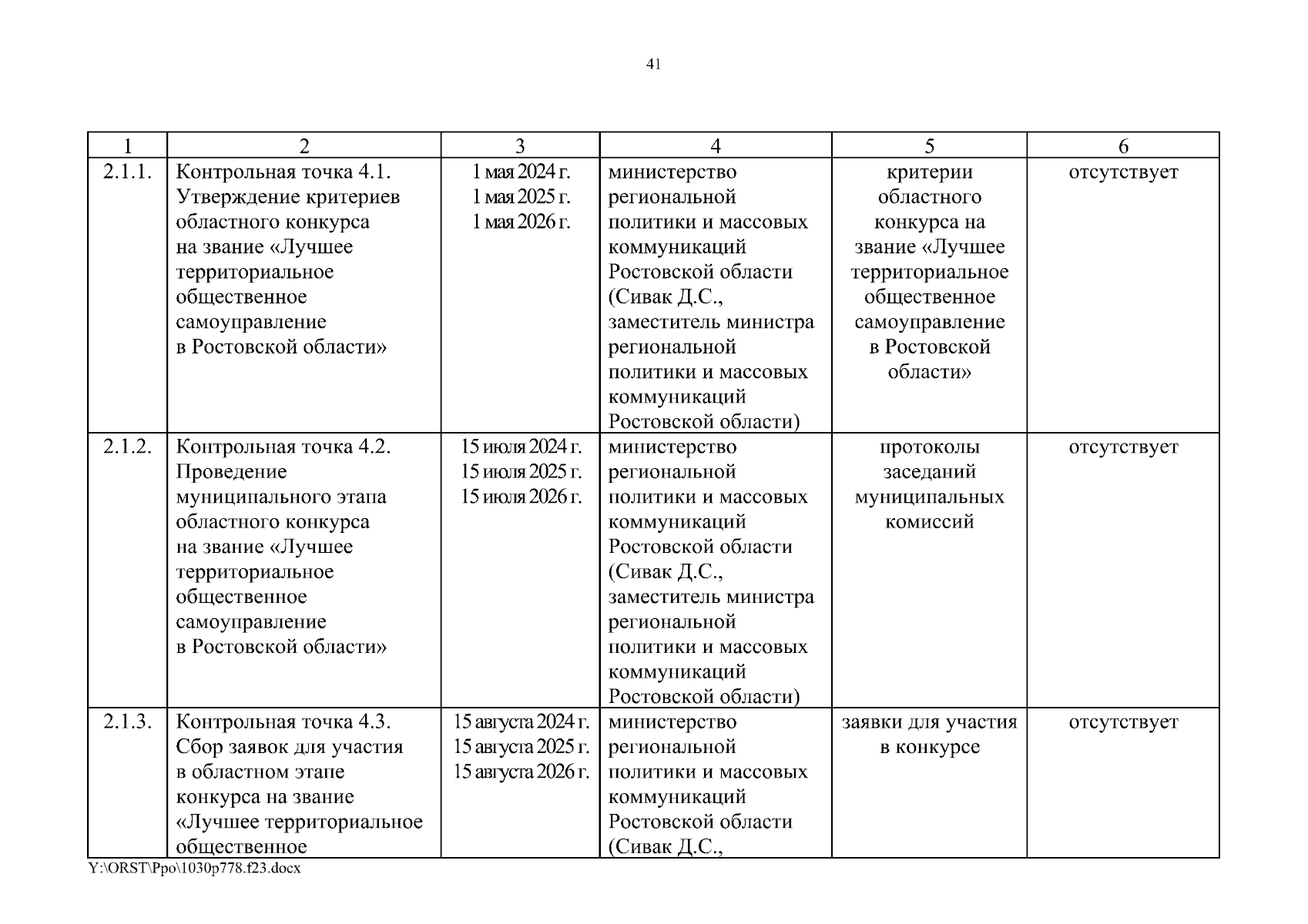 41

| 1 | 2 | 3 | 4 | 5 | 6 |
|---|---|---|---|---|---|
| 2.1.1. | Контрольная точка 4.1. Утверждение критериев областного конкурса на звание «Лучшее территориальное общественное самоуправление в Ростовской области» | 1 мая 2024 г. 1 мая 2025 г. 1 мая 2026 г. | министерство региональной политики и массовых коммуникаций Ростовской области (Сивак Д.С., заместитель министра региональной политики и массовых коммуникаций Ростовской области) | критерии областного конкурса на звание «Лучшее территориальное общественное самоуправление в Ростовской области» | отсутствует |
| 2.1.2. | Контрольная точка 4.2. Проведение муниципального этапа областного конкурса на звание «Лучшее территориальное общественное самоуправление в Ростовской области» | 15 июля 2024 г. 15 июля 2025 г. 15 июля 2026 г. | министерство региональной политики и массовых коммуникаций Ростовской области (Сивак Д.С., заместитель министра региональной политики и массовых коммуникаций Ростовской области) | протоколы заседаний муниципальных комиссий | отсутствует |
| 2.1.3. | Контрольная точка 4.3. Сбор заявок для участия в областном этапе конкурса на звание «Лучшее территориальное общественное | 15 августа 2024 г. 15 августа 2025 г. 15 августа 2026 г. | министерство региональной политики и массовых коммуникаций Ростовской области (Сивак Д.С., | заявки для участия в конкурсе | отсутствует |

Y:\ORST\Ppo\1030p778.f23.docx